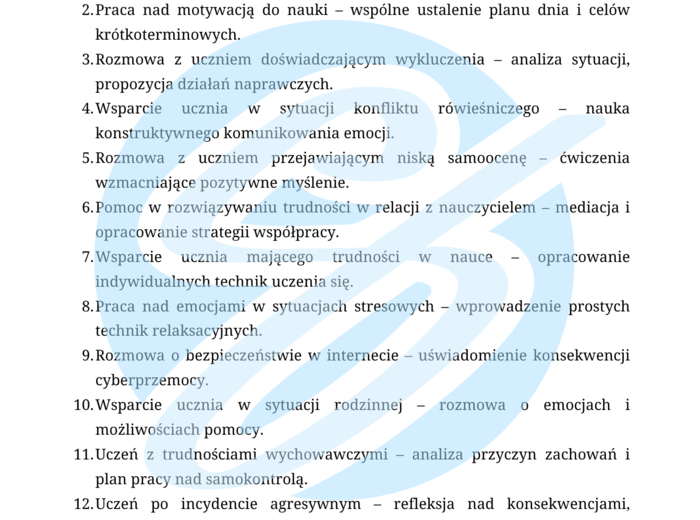 2. Praca nad motywacją do nauki – wspólne ustalenie planu dnia i celów krótkoterminowych.

3. Rozmowa z uczniem doświadczającym wykluczenia – analiza sytuacji, propozycja działań naprawczych.

4. Wsparcie ucznia w sytuacji konfliktu rówieśniczego – nauka konstruktywnego komunikowania emocji.

5. Rozmowa z uczniem przejawiającym niską samoocenę – ćwiczenia wzmacniające pozytywne myślenie.

6. Pomoc w rozwiązywaniu trudności w relacji z nauczycielem – mediacja i opracowanie strategii współpracy.

7. Wsparcie ucznia mającego trudności w nauce – opracowanie indywidualnych technik uczenia się.

8. Praca nad emocjami w sytuacjach stresowych – wprowadzenie prostych technik relaksacyjnych.

9. Rozmowa o bezpieczeństwie w internecie – uświadomienie konsekwencji cyberprzemocy.

10. Wsparcie ucznia w sytuacji rodzinnej – rozmowa o emocjach i możliwościach pomocy.

11. Uczeń z trudnościami wychowawczymi – analiza przyczyn zachowań i plan pracy nad samokontrolą.

12. Uczeń po incydencie agresywnym – refleksja nad konsekwencjami,